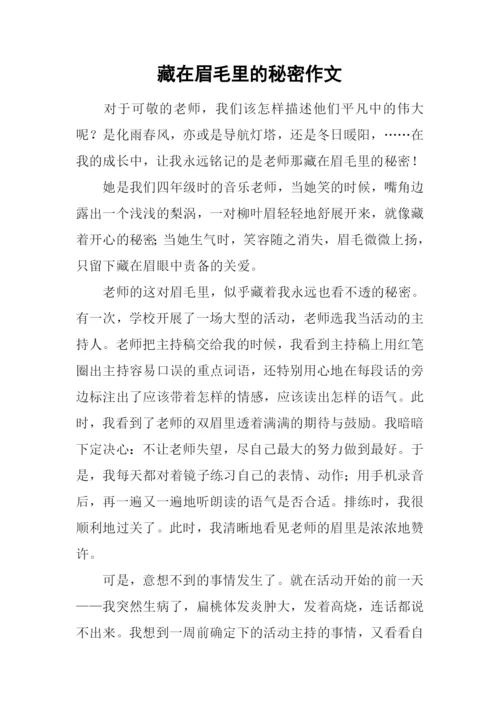 藏在眉毛里的秘密作文

对于可敬的老师，我们该怎样描述他们平凡中的伟大呢？是化雨春风，亦或是导航灯塔，还是冬日暖阳，……在我的成长中，让我永远铭记的是老师那藏在眉毛里的秘密！

她是我们四年级时的音乐老师，当她笑的时候，嘴角边露出一个浅浅的梨涡，一对柳叶眉轻轻地舒展开来，就像藏着开心的秘密;当她生气时，笑容随之消失，眉毛微微上扬，只留下藏在眉眼中责备的关爱。

老师的这对眉毛里，似乎藏着我永远也看不透的秘密。有一次，学校开展了一场大型的活动，老师选我当活动的主持人。老师把主持稿交给我的时候，我看到主持稿上用红笔圈出主持容易口误的重点词语，还特别用心地在每段话的旁边标注出了应该带着怎样的情感，应该读出怎样的语气。此时，我看到了老师的双眉里透着满满的期待与鼓励。我暗暗下定决心：不让老师失望，尽自己最大的努力做到最好。于是，我每天都对着镜子练习自己的表情、动作；用手机录音后，再一遍又一遍地听朗读的语气是否合适。排练时，我很顺利地过关了。此时，我清晰地看见老师的眉里是浓浓地赞许。

可是，意想不到的事情发生了。就在活动开始的前一天——我突然生病了，扁桃体发炎肿大，发着高烧，连话都说不出来。我想到一周前确定下的活动主持的事情，又看看自